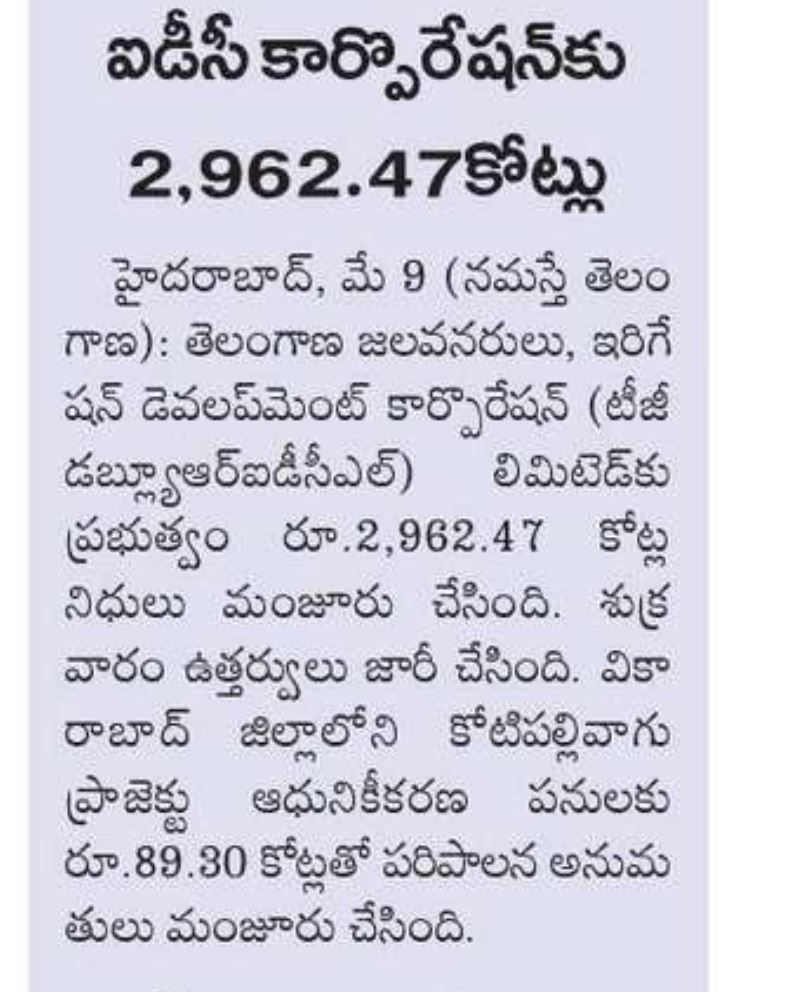 ఐడీసీ కార్పొరేషన్‌కు
2,962.47కోట్లు

హైదరాబాద్, మే 9 (నమస్తే తెలంగాణ): తెలంగాణ జలవనరులు, ఇరిగేషన్ డెవలప్‌మెంట్ కార్పొరేషన్ (టీజీ డబ్ల్యూఆర్ఐడీసీఎల్) లిమిటెడ్‌కు ప్రభుత్వం రూ.2,962.47 కోట్ల నిధులు మంజూరు చేసింది. శుక్రవారం ఉత్తర్వులు జారీ చేసింది. వికారాబాద్ జిల్లాలోని కోటిపల్లివాగు ప్రాజెక్టు ఆధునికీకరణ పనులకు రూ.89.30 కోట్లతో పరిపాలన అనుమతులు మంజూరు చేసింది.